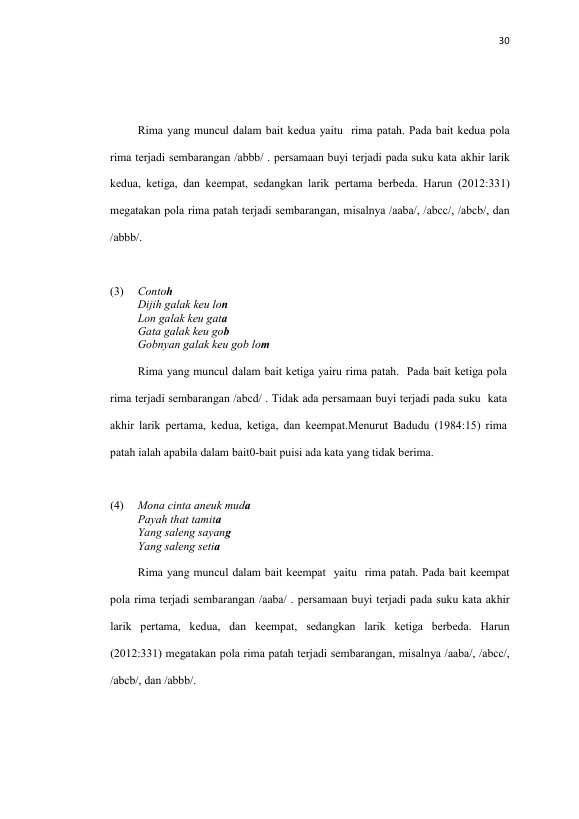 30

Rima yang muncul dalam bait kedua yaitu rima patah. Pada bait kedua pola rima terjadi sembarangan /abbb/ . persamaan buyi terjadi pada suku kata akhir larik kedua, ketiga, dan keempat, sedangkan larik pertama berbeda. Harun (2012:331) megatakan pola rima patah terjadi sembarangan, misalnya /aaba/, /abcc/, /abcb/, dan /abbb/.

(3) Contoh
Dijih galak keu lon
Lon galak keu gata
Gata galak keu gob
Gobnyan galak keu gob lom

Rima yang muncul dalam bait ketiga yairu rima patah. Pada bait ketiga pola rima terjadi sembarangan /abcd/ . Tidak ada persamaan buyi terjadi pada suku kata akhir larik pertama, kedua, ketiga, dan keempat.Menurut Badudu (1984:15) rima patah ialah apabila dalam bait0-bait puisi ada kata yang tidak berima.

(4) Mona cinta aneuk muda
Payah that tamita
Yang saleng sayang
Yang saleng setia

Rima yang muncul dalam bait keempat yaitu rima patah. Pada bait keempat pola rima terjadi sembarangan /aaba/ . persamaan buyi terjadi pada suku kata akhir larik pertama, kedua, dan keempat, sedangkan larik ketiga berbeda. Harun (2012:331) megatakan pola rima patah terjadi sembarangan, misalnya /aaba/, /abcc/, /abcb/, dan /abbb/.